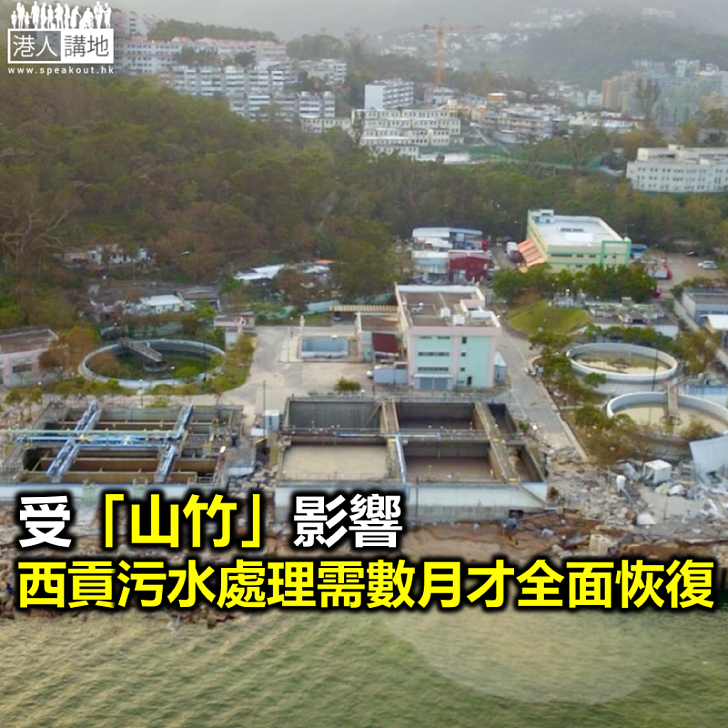 港人講地
www.speakout.hk

受「山竹」影響
西貢污水處理需數月才全面恢復